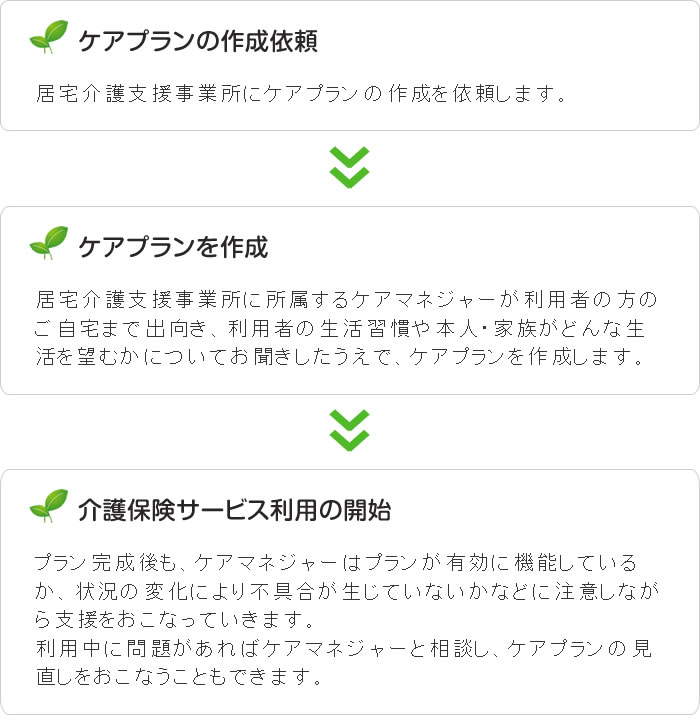 ケアプランの作成依頼

居宅介護支援事業所にケアプランの作成を依頼します。

ケアプランを作成

居宅介護支援事業所に所属するケアマネジャーが利用者の方のご自宅まで出向き、利用者の生活習慣や本人・家族がどんな生活を望むかについてお聞きしたうえで、ケアプランを作成します。

介護保険サービス利用の開始

プラン完成後も、ケアマネジャーはプランが有効に機能しているか、状況の変化により不具合が生じていないかなどに注意しながら支援をおこなっていきます。
利用中に問題があればケアマネジャーと相談し、ケアプランの見直しをおこなうこともできます。